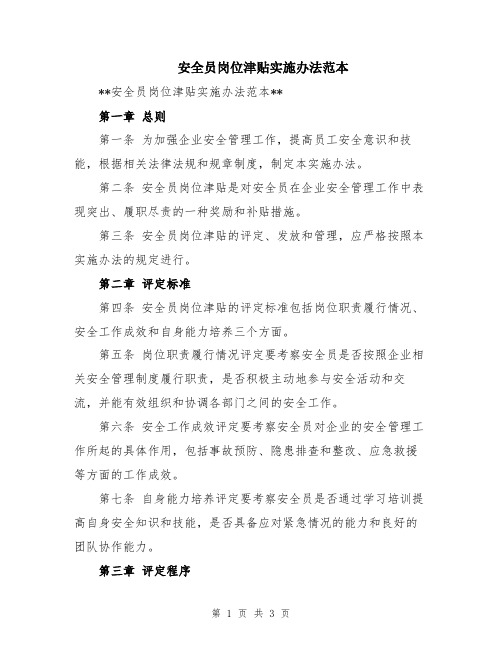 安全员岗位津贴实施办法范本

**安全员岗位津贴实施办法范本**

第一章 总则

第一条 为加强企业安全管理工作，提高员工安全意识和技能，根据相关法律法规和规章制度，制定本实施办法。

第二条 安全员岗位津贴是对安全员在企业安全管理工作中表现突出、履职尽责的一种奖励和补贴措施。

第三条 安全员岗位津贴的评定、发放和管理，应严格按照本实施办法的规定进行。

第二章 评定标准

第四条 安全员岗位津贴的评定标准包括岗位职责履行情况、安全工作成效和自身能力培养三个方面。

第五条 岗位职责履行情况评定要考察安全员是否按照企业相关安全管理制度履行职责，是否积极主动地参与安全活动和交流，并能有效组织和协调各部门之间的安全工作。

第六条 安全工作成效评定要考察安全员对企业的安全管理工作所起的具体作用，包括事故预防、隐患排查和整改、应急救援等方面的工作成效。

第七条 自身能力培养评定要考察安全员是否通过学习培训提高自身安全知识和技能，是否具备应对紧急情况的能力和良好的团队协作能力。

第三章 评定程序

第 1 页 共 3 页